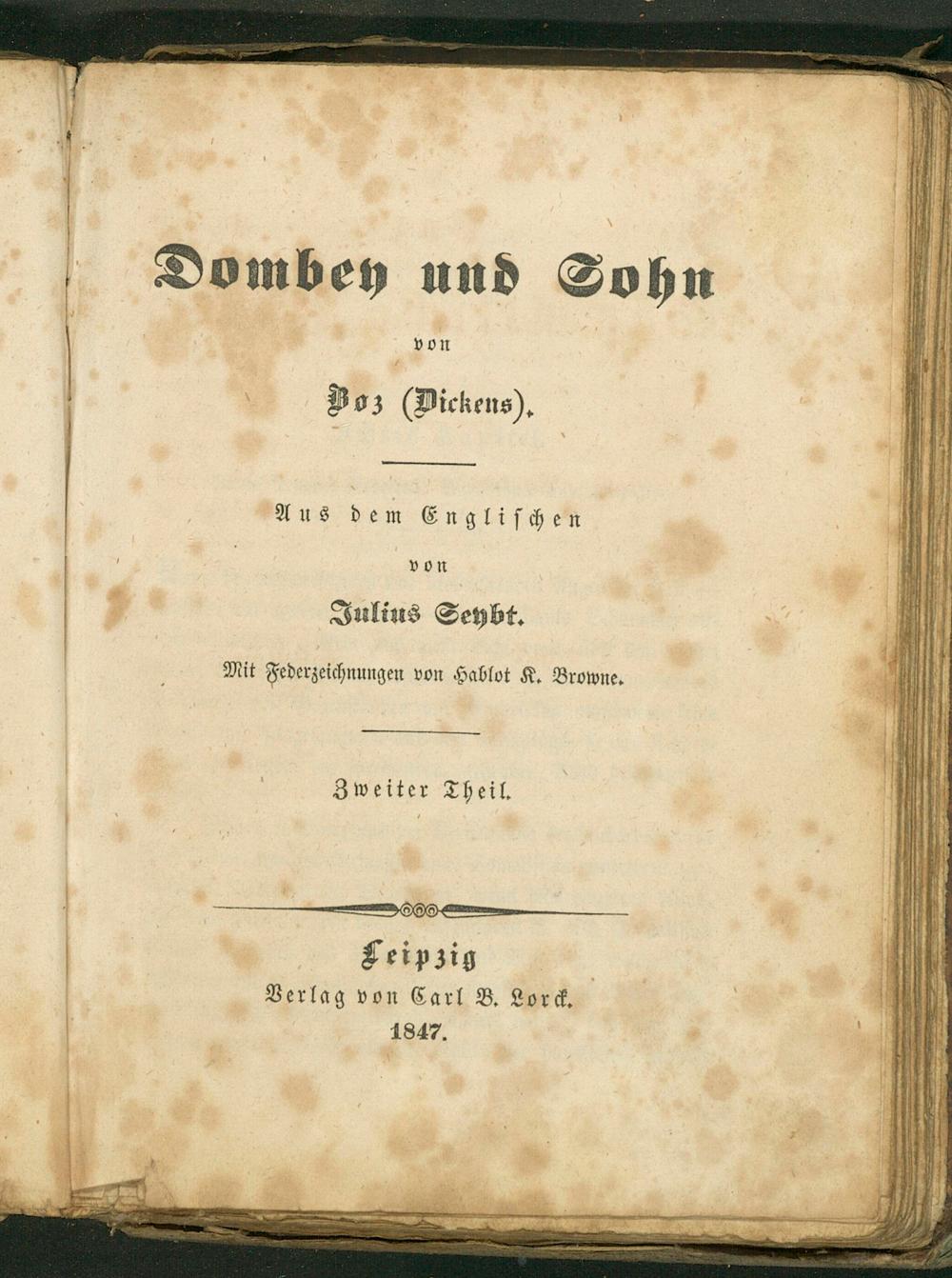 Dombey und Sohn

von

Boz (Dickens).

Aus dem Englischen

von

Julius Seybt.

Mit Federzeichnungen von Hablot K. Browne.

Zweiter Theil.

Leipzig

Verlag von Carl B. Lorck.

1847.